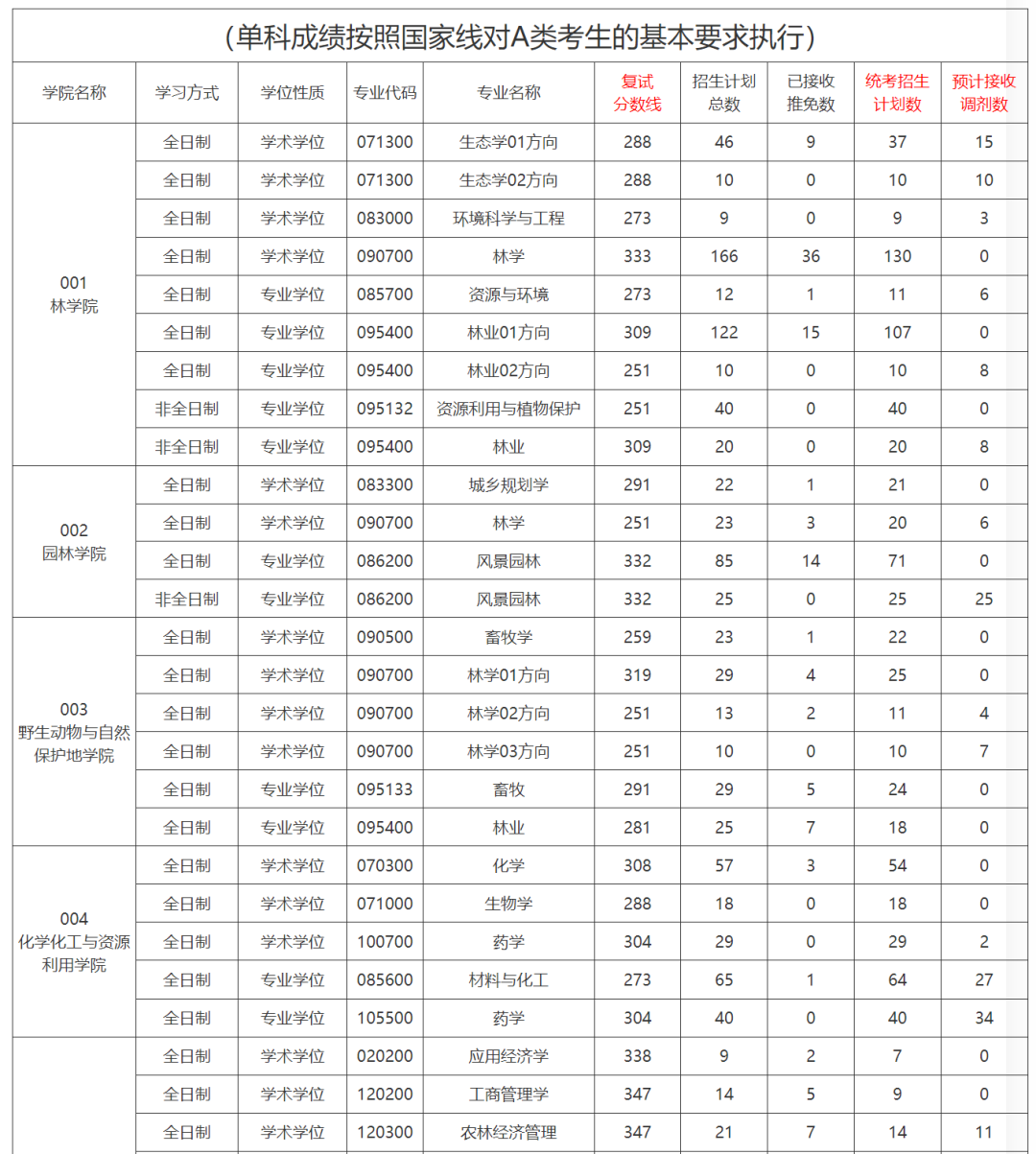 （单科成绩按照国家线对A类考生的基本要求执行）

| 学院名称 | 学习方式 | 学位性质 | 专业代码 | 专业名称 | 复试分数线 | 招生计划总数 | 已接收推免数 | 统考招生计划数 | 预计接收调剂数 |
|---|---|---|---|---|---|---|---|---|---|
| 001 林学院 | 全日制 | 学术学位 | 071300 | 生态学01方向 | 288 | 46 | 9 | 37 | 15 |
| | 全日制 | 学术学位 | 071300 | 生态学02方向 | 288 | 10 | 0 | 10 | 10 |
| | 全日制 | 学术学位 | 083000 | 环境科学与工程 | 273 | 9 | 0 | 9 | 3 |
| | 全日制 | 学术学位 | 090700 | 林学 | 333 | 166 | 36 | 130 | 0 |
| | 全日制 | 专业学位 | 085700 | 资源与环境 | 273 | 12 | 1 | 11 | 6 |
| | 全日制 | 专业学位 | 095400 | 林业01方向 | 309 | 122 | 15 | 107 | 0 |
| | 全日制 | 专业学位 | 095400 | 林业02方向 | 251 | 10 | 0 | 10 | 8 |
| | 非全日制 | 专业学位 | 095132 | 资源利用与植物保护 | 251 | 40 | 0 | 40 | 0 |
| | 非全日制 | 专业学位 | 095400 | 林业 | 309 | 20 | 0 | 20 | 8 |
| 002 园林学院 | 全日制 | 学术学位 | 083300 | 城乡规划学 | 291 | 22 | 1 | 21 | 0 |
| | 全日制 | 学术学位 | 090700 | 林学 | 251 | 23 | 3 | 20 | 6 |
| | 全日制 | 专业学位 | 086200 | 风景园林 | 332 | 85 | 14 | 71 | 0 |
| | 非全日制 | 专业学位 | 086200 | 风景园林 | 332 | 25 | 0 | 25 | 25 |
| 003 野生动物与自然保护地学院 | 全日制 | 学术学位 | 090500 | 畜牧学 | 259 | 23 | 1 | 22 | 0 |
| | 全日制 | 学术学位 | 090700 | 林学01方向 | 319 | 29 | 4 | 25 | 0 |
| | 全日制 | 学术学位 | 090700 | 林学02方向 | 251 | 13 | 2 | 11 | 4 |
| | 全日制 | 学术学位 | 090700 | 林学03方向 | 251 | 10 | 0 | 10 | 7 |
| | 全日制 | 专业学位 | 095133 | 畜牧 | 291 | 29 | 5 | 24 | 0 |
| | 全日制 | 专业学位 | 095400 | 林业 | 281 | 25 | 7 | 18 | 0 |
| 004 化学化工与资源利用学院 | 全日制 | 学术学位 | 070300 | 化学 | 308 | 57 | 3 | 54 | 0 |
| | 全日制 | 学术学位 | 071000 | 生物学 | 288 | 18 | 0 | 18 | 0 |
| | 全日制 | 学术学位 | 100700 | 药学 | 304 | 29 | 0 | 29 | 2 |
| | 全日制 | 专业学位 | 085600 | 材料与化工 | 273 | 65 | 1 | 64 | 27 |
| | 全日制 | 专业学位 | 105500 | 药学 | 304 | 40 | 0 | 40 | 34 |
| | 全日制 | 学术学位 | 020200 | 应用经济学 | 338 | 9 | 2 | 7 | 0 |
| | 全日制 | 学术学位 | 120200 | 工商管理学 | 347 | 14 | 5 | 9 | 0 |
| | 全日制 | 学术学位 | 120300 | 农林经济管理 | 347 | 21 | 7 | 14 | 11 |